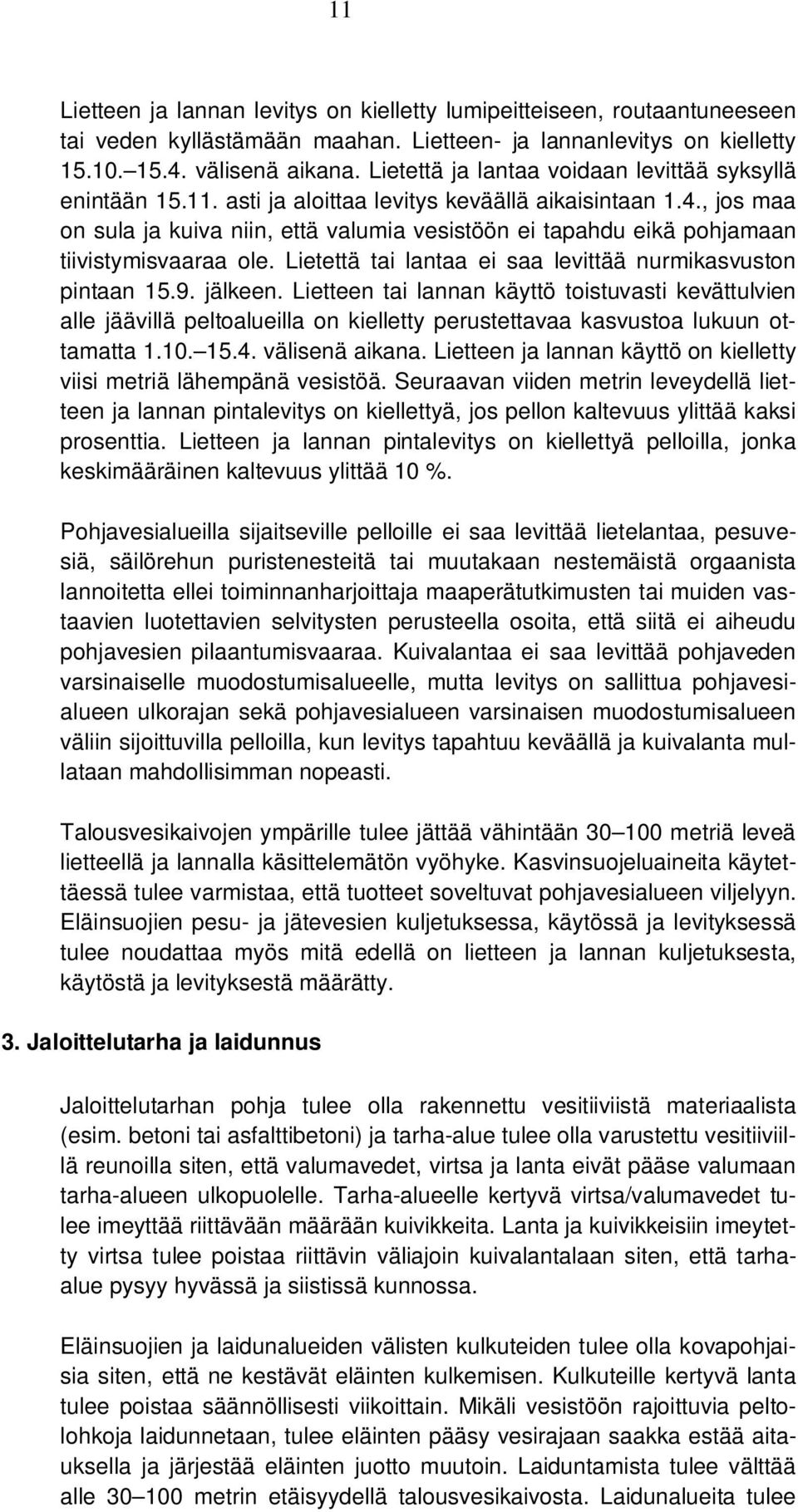 11

Lietteen ja lannan levitys on kielletty lumipeitteiseen, routaantuneeseen tai veden kyllästämään maahan. Lietteen- ja lannanlevitys on kielletty 15.10.–15.4. välisenä aikana. Lietettä ja lantaa voidaan levittää syksyllä enintään 15.11. asti ja aloittaa levitys keväällä aikaisintaan 1.4., jos maa on sula ja kuiva niin, että valumia vesistöön ei tapahdu eikä pohjamaan tiivistymisvaaraa ole. Lietettä tai lantaa ei saa levittää nurmikasvuston pintaan 15.9. jälkeen. Lietteen tai lannan käyttö toistuvasti kevättulvien alle jäävillä peltoalueilla on kielletty perustettavaa kasvustoa lukuun ottamatta 1.10.–15.4. välisenä aikana. Lietteen ja lannan käyttö on kielletty viisi metriä lähempänä vesistöä. Seuraavan viiden metrin leveydellä lietteen ja lannan pintalevitys on kiellettyä, jos pellon kaltevuus ylittää kaksi prosenttia. Lietteen ja lannan pintalevitys on kiellettyä pelloilla, jonka keskimääräinen kaltevuus ylittää 10 %.

Pohjavesialueilla sijaitseville pelloille ei saa levittää lietelantaa, pesuvesiä, säilörehun puristenesteitä tai muutakaan nestemäistä orgaanista lannoitetta ellei toiminnanharjoittaja maaperätutkimusten tai muiden vastaavien luotettavien selvitysten perusteella osoita, että siitä ei aiheudu pohjavesien pilaantumisvaaraa. Kuivalantaa ei saa levittää pohjaveden varsinaiselle muodostumisalueelle, mutta levitys on sallittua pohjavesialueen ulkorajan sekä pohjavesialueen varsinaisen muodostumisalueen väliin sijoittuvilla pelloilla, kun levitys tapahtuu keväällä ja kuivalanta mullataan mahdollisimman nopeasti.

Talousvesikaivojen ympärille tulee jättää vähintään 30–100 metriä leveä lietteellä ja lannalla käsittelemätön vyöhyke. Kasvinsuojeluaineita käytettäessä tulee varmistaa, että tuotteet soveltuvat pohjavesialueen viljelyyn. Eläinsuojien pesu- ja jätevesien kuljetuksessa, käytössä ja levityksessä tulee noudattaa myös mitä edellä on lietteen ja lannan kuljetuksesta, käytöstä ja levityksestä määrätty.

3. Jaloittelutarha ja laidunnus

Jaloittelutarhan pohja tulee olla rakennettu vesitiiviistä materiaalista (esim. betoni tai asfalttibetoni) ja tarha-alue tulee olla varustettu vesitiiviillä reunoilla siten, että valumavedet, virtsa ja lanta eivät pääse valumaan tarha-alueen ulkopuolelle. Tarha-alueelle kertyvä virtsa/valumavedet tulee imeyttää riittävään määrään kuivikkeita. Lanta ja kuivikkeisiin imeytetty virtsa tulee poistaa riittävin väliajoin kuivalantalaan siten, että tarha-alue pysyy hyvässä ja siistissä kunnossa.

Eläinsuojien ja laidunalueiden välisten kulkuteiden tulee olla kovapohjaisia siten, että ne kestävät eläinten kulkemisen. Kulkuteille kertyvä lanta tulee poistaa säännöllisesti viikoittain. Mikäli vesistöön rajoittuvia peltolohkoja laidunnetaan, tulee eläinten pääsy vesirajaan saakka estää aitauksella ja järjestää eläinten juotto muutoin. Laiduntamista tulee välttää alle 30–100 metrin etäisyydellä talousvesikaivosta. Laidunalueita tulee